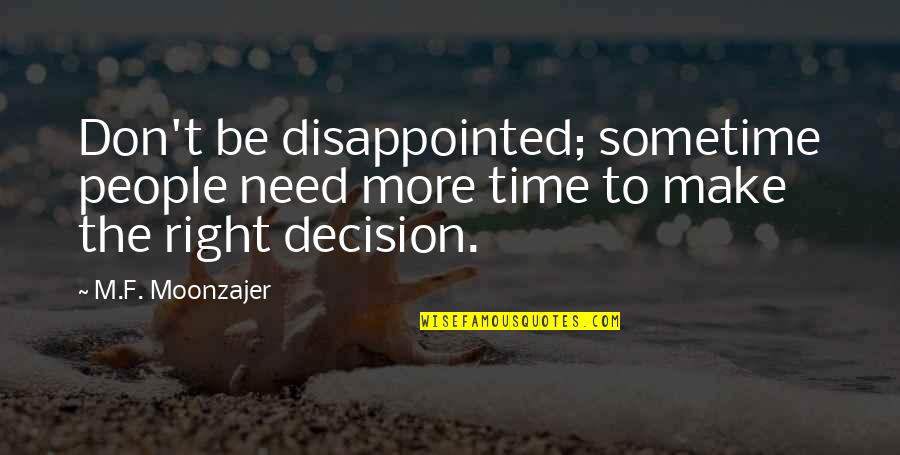 Don't be disappointed; sometime people need more time to make the right decision.

~ M.F. Moonzajer

WISEFAMOUSQUOTES.COM